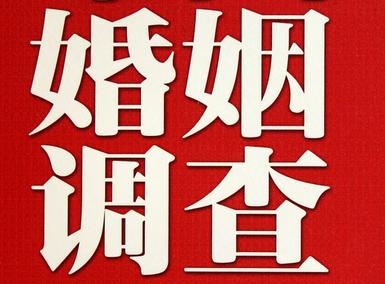 婚姻
调查